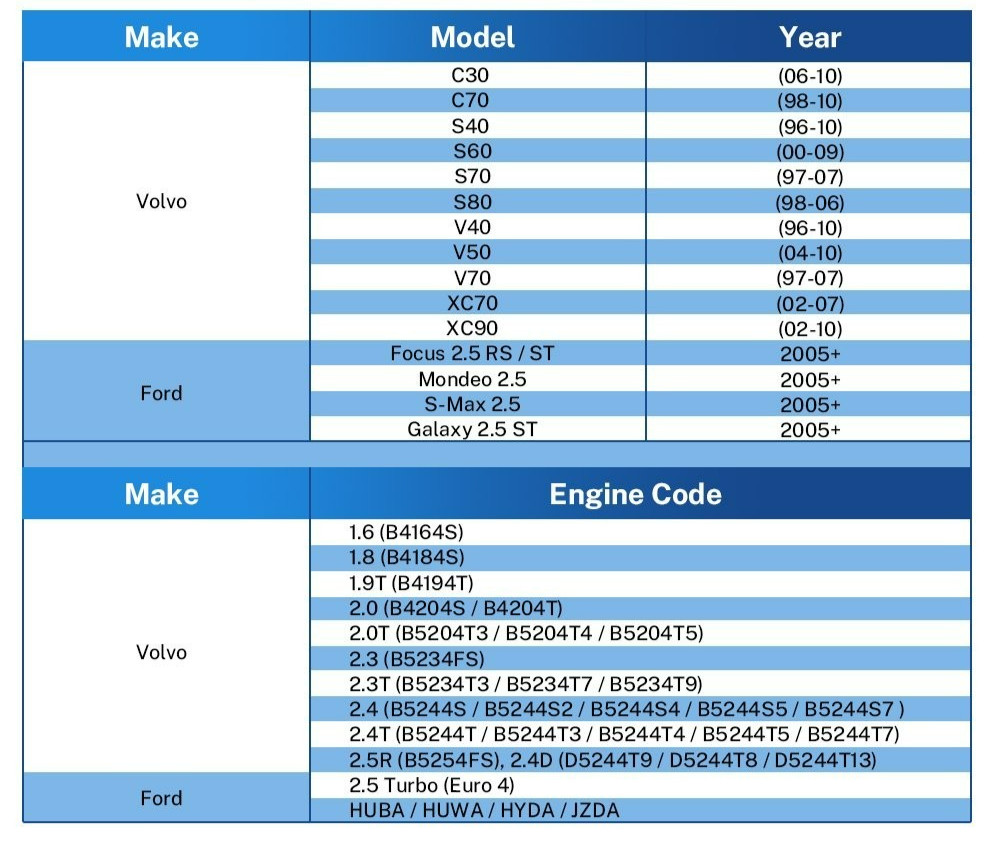 | Make | Model | Year |
|---|---|---|
| Volvo | C30 | (06-10) |
| | C70 | (98-10) |
| | S40 | (96-10) |
| | S60 | (00-09) |
| | S70 | (97-07) |
| | S80 | (98-06) |
| | V40 | (96-10) |
| | V50 | (04-10) |
| | V70 | (97-07) |
| | XC70 | (02-07) |
| | XC90 | (02-10) |
| Ford | Focus 2.5 RS / ST | 2005+ |
| | Mondeo 2.5 | 2005+ |
| | S-Max 2.5 | 2005+ |
| | Galaxy 2.5 ST | 2005+ |

| Make | Engine Code |
|---|---|
| Volvo | 1.6 (B4164S) |
| | 1.8 (B4184S) |
| | 1.9T (B4194T) |
| | 2.0 (B4204S / B4204T) |
| | 2.0T (B5204T3 / B5204T4 / B5204T5) |
| | 2.3 (B5234FS) |
| | 2.3T (B5234T3 / B5234T7 / B5234T9) |
| | 2.4 (B5244S / B5244S2 / B5244S4 / B5244S5 / B5244S7 ) |
| | 2.4T (B5244T / B5244T3 / B5244T4 / B5244T5 / B5244T7) |
| | 2.5R (B5254FS), 2.4D (D5244T9 / D5244T8 / D5244T13) |
| Ford | 2.5 Turbo (Euro 4) |
| | HUBA / HUWA / HYDA / JZDA |